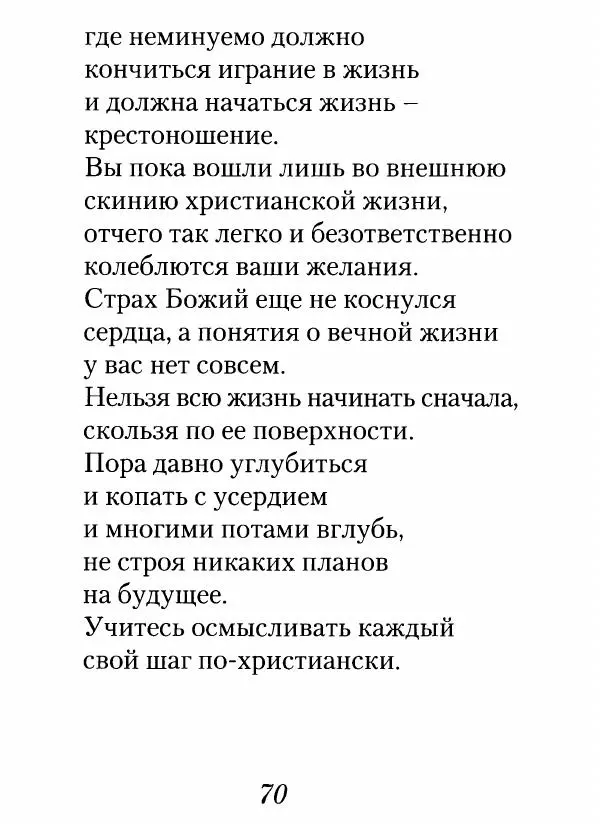 где неминуемо должно
кончиться играние в жизнь
и должна начаться жизнь –
крестоношение.
Вы пока вошли лишь во внешнюю
скинию христианской жизни,
отчего так легко и безответственно
колеблются ваши желания.
Страх Божий еще не коснулся
сердца, а понятия о вечной жизни
у вас нет совсем.
Нельзя всю жизнь начинать сначала,
скользя по ее поверхности.
Пора давно углубиться
и копать с усердием
и многими потами вглубь,
не строя никаких планов
на будущее.
Учитесь осмысливать каждый
свой шаг по-христиански.

70